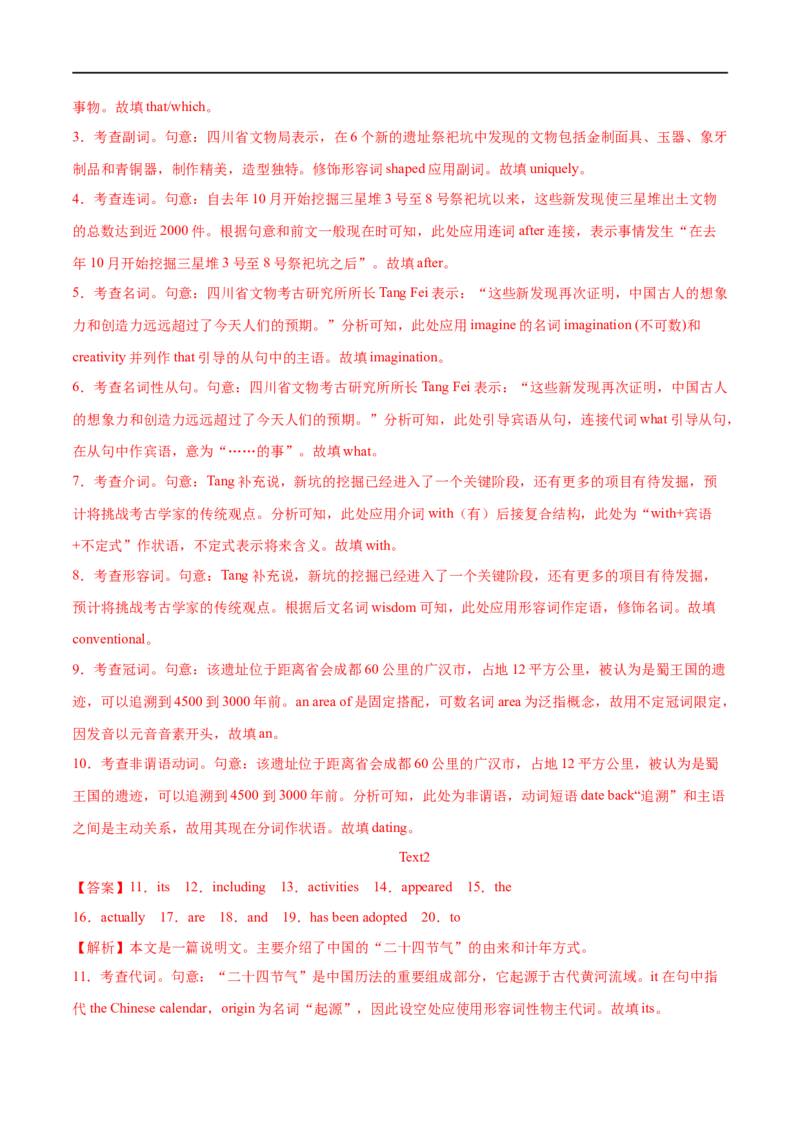 事物。故填 that/which。

3．考查副词。句意：四川省文物局表示，在 6 个新的遗址祭祀坑中发现的文物包括金制面具、玉器、象牙制品和青铜器，制作精美，造型独特。修饰形容词 shaped 应用副词。故填 uniquely。

4．考查连词。句意：自去年 10 月开始挖掘三星堆 3 号至 8 号祭祀坑以来，这些新发现使三星堆出土文物的总数达到近 2000 件。根据句意和前文一般现在时可知，此处应用连词 after 连接，表示事情发生“在去年 10 月开始挖掘三星堆 3 号至 8 号祭祀坑之后”。故填 after。

5．考查名词。句意：四川省文物考古研究所所长 Tang Fei 表示：“这些新发现再次证明，中国古人的想象力和创造力远远超过了今天人们的预期。”分析可知，此处应用 imagine 的名词 imagination (不可数)和 creativity 并列作 that 引导的从句中的主语。故填 imagination。

6．考查名词性从句。句意：四川省文物考古研究所所长 Tang Fei 表示：“这些新发现再次证明，中国古人的想象力和创造力远远超过了今天人们的预期。”分析可知，此处引导宾语从句，连接代词 what 引导从句，在从句中作宾语，意为“……的事”。故填 what。

7．考查介词。句意：Tang 补充说，新坑的挖掘已经进入了一个关键阶段，还有更多的项目有待发掘，预计将挑战考古学家的传统观点。分析可知，此处应用介词 with（有）后接复合结构，此处为“with+宾语+不定式”作状语，不定式表示将来含义。故填 with。

8．考查形容词。句意：Tang 补充说，新坑的挖掘已经进入了一个关键阶段，还有更多的项目有待发掘，预计将挑战考古学家的传统观点。根据后文名词 wisdom 可知，此处应用形容词作定语，修饰名词。故填 conventional。

9．考查冠词。句意：该遗址位于距离省会成都 60 公里的广汉市，占地 12 平方公里，被认为是蜀王国的遗迹，可以追溯到 4500 到 3000 年前。an area of 是固定搭配，可数名词 area 为泛指概念，故用不定冠词限定，因发音以元音音素开头，故填 an。

10．考查非谓语动词。句意：该遗址位于距离省会成都 60 公里的广汉市，占地 12 平方公里，被认为是蜀王国的遗迹，可以追溯到 4500 到 3000 年前。分析可知，此处为非谓语，动词短语 date back“追溯”和主语之间是主动关系，故用其现在分词作状语。故填 dating。

Text2

【答案】11．its 12．including 13．activities 14．appeared 15．the
16．actually 17．are 18．and 19．has been adopted 20．to

【解析】本文是一篇说明文。主要介绍了中国的“二十四节气”的由来和计年方式。

11．考查代词。句意：“二十四节气”是中国历法的重要组成部分，它起源于古代黄河流域。it 在句中指代 the Chinese calendar，origin 为名词“起源”，因此设空处应使用形容词性物主代词。故填 its。